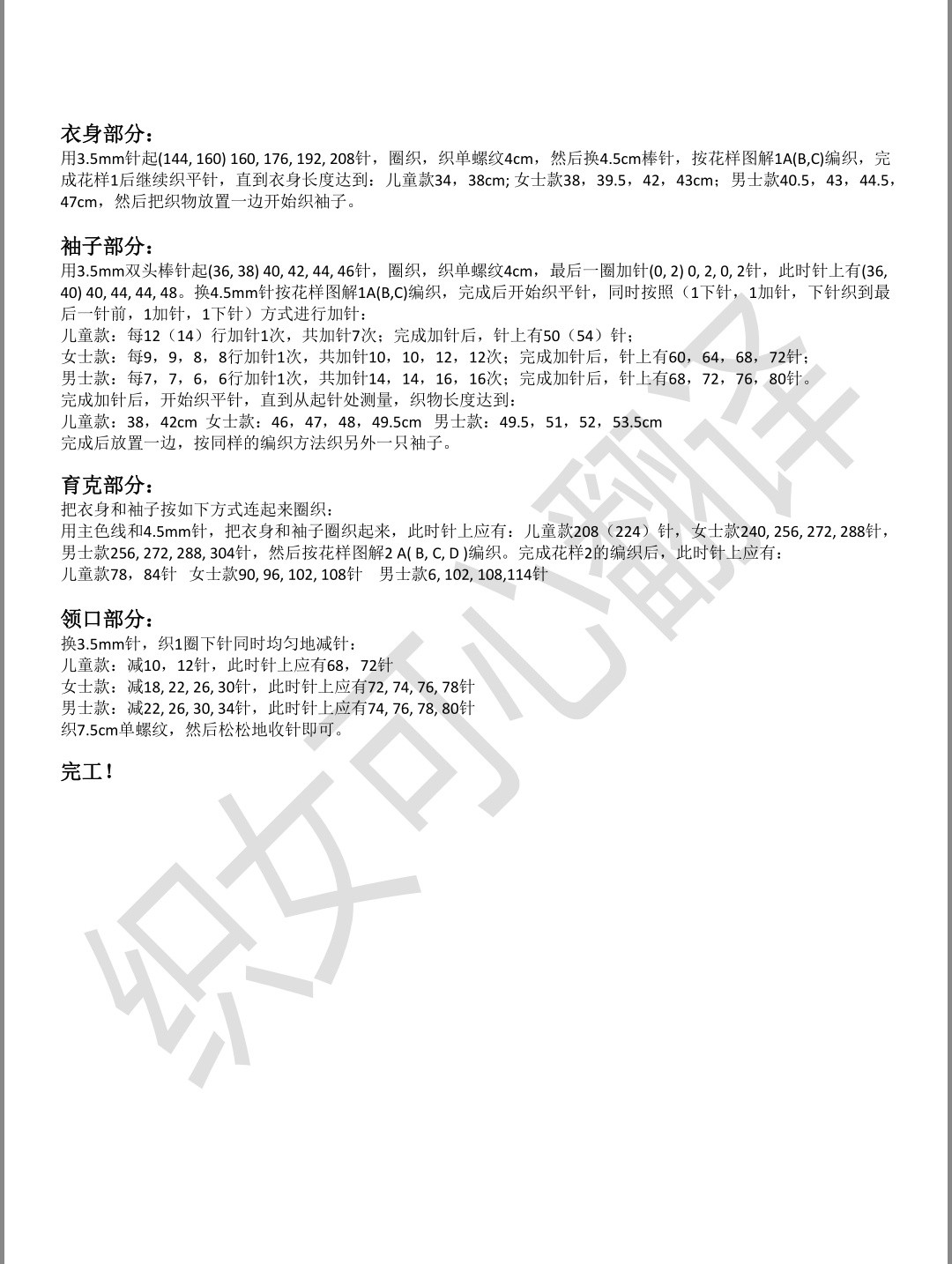 衣身部分：
用3.5mm针起(144, 160) 160, 176, 192, 208针，圈织，织单螺纹4cm，然后换4.5cm棒针，按花样图解1A(B,C)编织，完成花样1后继续织平针，直到衣身长度达到：儿童款34，38cm; 女士款38，39.5，42，43cm；男士款40.5，43，44.5，47cm，然后把织物放置一边开始织袖子。

袖子部分：
用3.5mm双头棒针起(36, 38) 40, 42, 44, 46针，圈织，织单螺纹4cm，最后一圈加针(0, 2) 0, 2, 0, 2针，此时针上有(36, 40) 40, 44, 44, 48。换4.5mm针按花样图解1A(B,C)编织，完成后开始织平针，同时按照（1下针，1加针，下针织到最后一针前，1加针，1下针）方式进行加针：
儿童款：每12（14）行加针1次，共加针7次；完成加针后，针上有50（54）针；
女士款：每9，9，8，8行加针1次，共加针10，10，12，12次；完成加针后，针上有60，64，68，72针；
男士款：每7，7，6，6行加针1次，共加针14，14，16，16次；完成加针后，针上有68，72，76，80针。
完成加针后，开始织平针，直到从起针处测量，织物长度达到：
儿童款：38，42cm 女士款：46，47，48，49.5cm 男士款：49.5，51，52，53.5cm
完成后放置一边，按同样的编织方法织另外一只袖子。

育克部分：
把衣身和袖子按如下方式连起来圈织：
用主色线和4.5mm针，把衣身和袖子圈织起来，此时针上应有：儿童款208（224）针，女士款240, 256, 272, 288针，男士款256, 272, 288, 304针，然后按花样图解2 A( B, C, D )编织。完成花样2的编织后，此时针上应有：
儿童款78，84针 女士款90, 96, 102, 108针 男士款6, 102, 108,114针

领口部分：
换3.5mm针，织1圈下针同时均匀地减针：
儿童款：减10，12针，此时针上应有68，72针
女士款：减18, 22, 26, 30针，此时针上应有72, 74, 76, 78针
男士款：减22, 26, 30, 34针，此时针上应有74, 76, 78, 80针
织7.5cm单螺纹，然后松松地收针即可。

完工！

织女可儿翻译